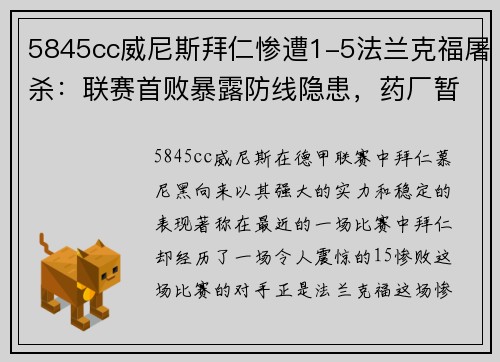 5845cc威尼斯拜仁惨遭1-5法兰克福屠杀：联赛首败暴露防线隐患，药厂暂

5845cc威尼斯在德甲联赛中拜仁慕尼黑向来以其强大的实力和稳定的表现著称在最近的一场比赛中拜仁却经历了一场令人震惊的15惨败这场比赛的对手正是法兰克福这场惨